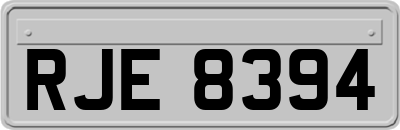 RJE 8394